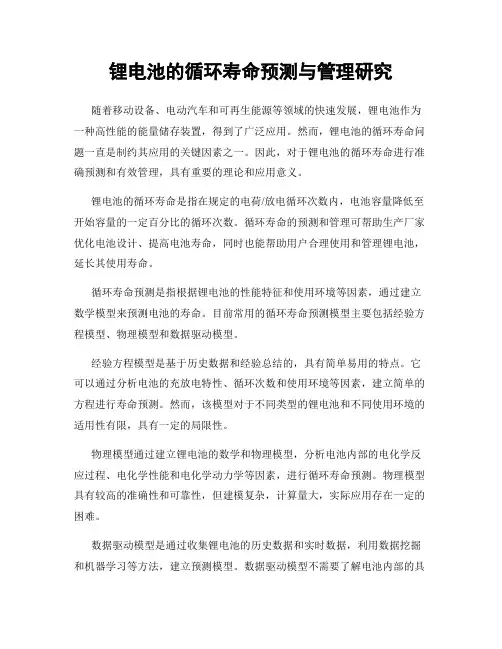 锂电池的循环寿命预测与管理研究

随着移动设备、电动汽车和可再生能源等领域的快速发展，锂电池作为一种高性能的能量储存装置，得到了广泛应用。然而，锂电池的循环寿命问题一直是制约其应用的关键因素之一。因此，对于锂电池的循环寿命进行准确预测和有效管理，具有重要的理论和应用意义。

锂电池的循环寿命是指在规定的电荷/放电循环次数内，电池容量降低至开始容量的一定百分比的循环次数。循环寿命的预测和管理可帮助生产厂家优化电池设计、提高电池寿命，同时也能帮助用户合理使用和管理锂电池，延长其使用寿命。

循环寿命预测是指根据锂电池的性能特征和使用环境等因素，通过建立数学模型来预测电池的寿命。目前常用的循环寿命预测模型主要包括经验方程模型、物理模型和数据驱动模型。

经验方程模型是基于历史数据和经验总结的，具有简单易用的特点。它可以通过分析电池的充放电特性、循环次数和使用环境等因素，建立简单的方程进行寿命预测。然而，该模型对于不同类型的锂电池和不同使用环境的适用性有限，具有一定的局限性。

物理模型通过建立锂电池的数学和物理模型，分析电池内部的电化学反应过程、电化学性能和电化学动力学等因素，进行循环寿命预测。物理模型具有较高的准确性和可靠性，但建模复杂，计算量大，实际应用存在一定的困难。

数据驱动模型是通过收集锂电池的历史数据和实时数据，利用数据挖掘和机器学习等方法，建立预测模型。数据驱动模型不需要了解电池内部的具